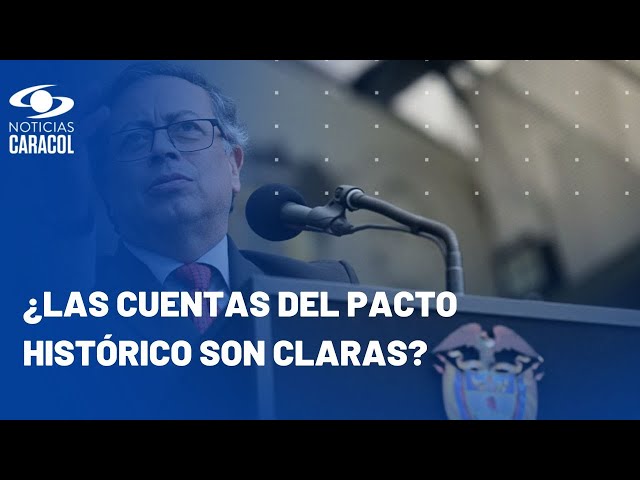 NOTICIAS
CARACOL

¿LAS CUENTAS DEL PACTO HISTÓRICO SON CLARAS?